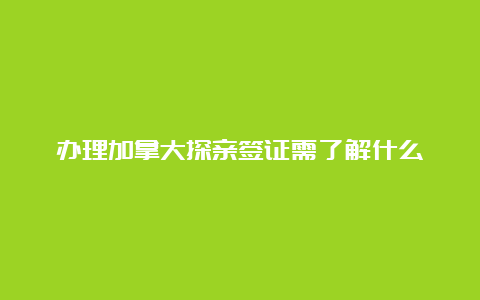 办理加拿大探亲签证需了解什么